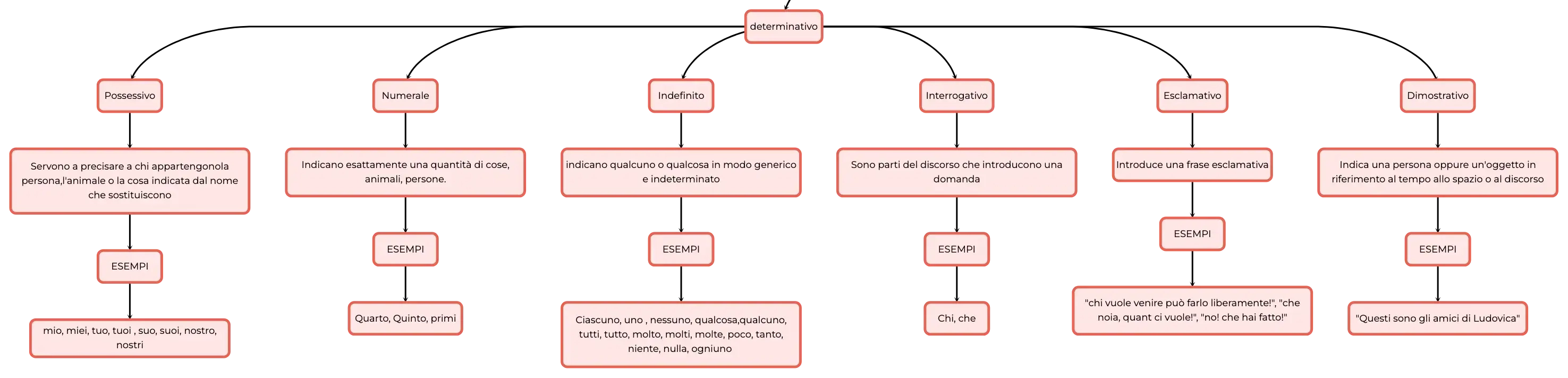 determinativo

Possessivo

Servono a precisare a chi appartengonola persona,l'animale o la cosa indicata dal nome che sostituiscono

ESEMPI

mio, miei, tuo, tuoi , suo, suoi, nostro, nostri

Numerale

Indicano esattamente una quantità di cose, animali, persone.

ESEMPI

Quarto, Quinto, primi

Indefinito

indicano qualcuno o qualcosa in modo generico e indeterminato

ESEMPI

Ciascuno, uno , nessuno, qualcosa,qualcuno, tutti, tutto, molto, molti, molte, poco, tanto, niente, nulla, ogniuno

Interrogativo

Sono parti del discorso che introducono una domanda

ESEMPI

Chi, che

Esclamativo

Introduce una frase esclamativa

ESEMPI

"chi vuole venire può farlo liberamente!", "che noia, quant ci vuole!", "no! che hai fatto!"

Dimostrativo

Indica una persona oppure un'oggetto in riferimento al tempo allo spazio o al discorso

ESEMPI

"Questi sono gli amici di Ludovica"